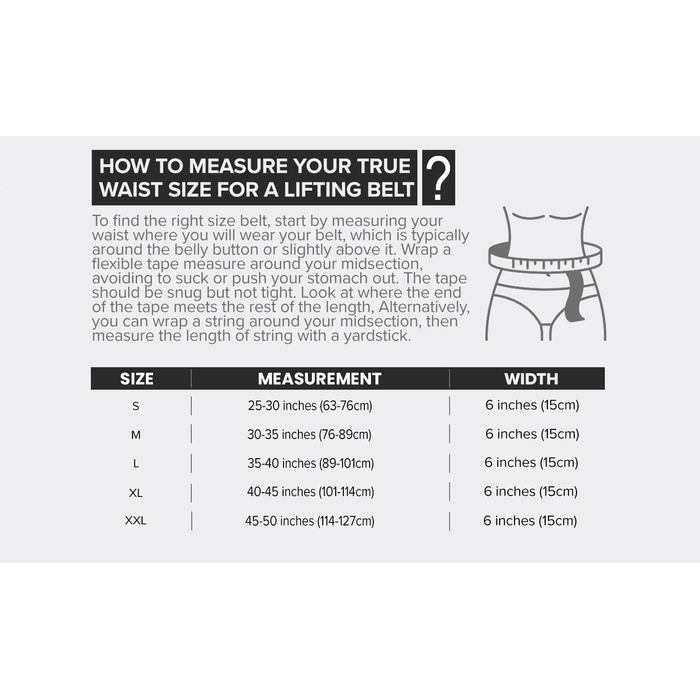 HOW TO MEASURE YOUR TRUE WAIST SIZE FOR A LIFTING BELT ?

To find the right size belt, start by measuring your waist where you will wear your belt, which is typically around the belly button or slightly above it. Wrap a flexible tape measure around your midsection, avoiding to suck or push your stomach out. The tape should be snug but not tight. Look at where the end of the tape meets the rest of the length, Alternatively, you can wrap a string around your midsection, then measure the length of string with a yardstick.

| SIZE | MEASUREMENT | WIDTH |
|---|---|---|
| S | 25-30 inches (63-76cm) | 6 inches (15cm) |
| M | 30-35 inches (76-89cm) | 6 inches (15cm) |
| L | 35-40 inches (89-101cm) | 6 inches (15cm) |
| XL | 40-45 inches (101-114cm) | 6 inches (15cm) |
| XXL | 45-50 inches (114-127cm) | 6 inches (15cm) |